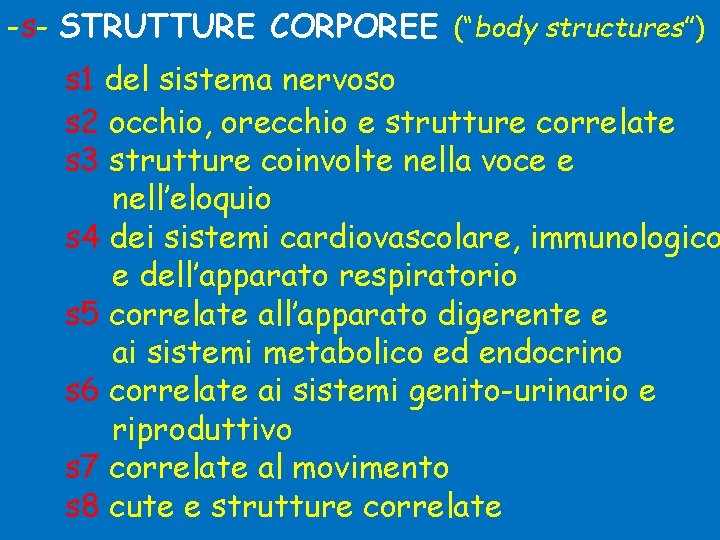 -s- STRUTTURE CORPOREE ("body structures")

s1 del sistema nervoso
s2 occhio, orecchio e strutture correlate
s3 strutture coinvolte nella voce e nell'eloquio
s4 dei sistemi cardiovascolare, immunologico e dell'apparato respiratorio
s5 correlate all'apparato digerente e ai sistemi metabolico ed endocrino
s6 correlate ai sistemi genito-urinario e riproduttivo
s7 correlate al movimento
s8 cute e strutture correlate